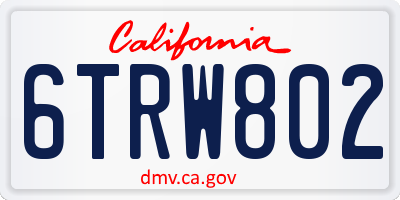 California

6TRW802

dmv.ca.gov